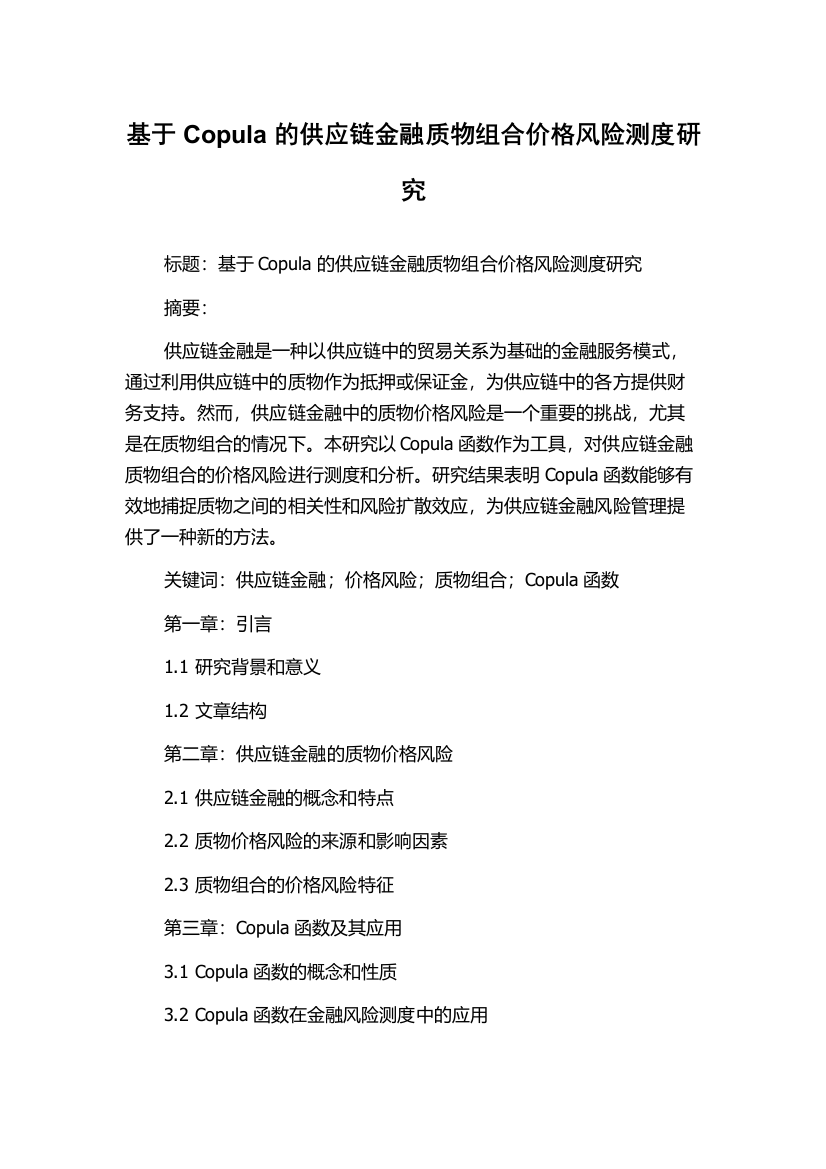 基于 Copula 的供应链金融质物组合价格风险测度研究

标题：基于 Copula 的供应链金融质物组合价格风险测度研究

摘要：

供应链金融是一种以供应链中的贸易关系为基础的金融服务模式，通过利用供应链中的质物作为抵押或保证金，为供应链中的各方提供财务支持。然而，供应链金融中的质物价格风险是一个重要的挑战，尤其是在质物组合的情况下。本研究以 Copula 函数作为工具，对供应链金融质物组合的价格风险进行测度和分析。研究结果表明 Copula 函数能够有效地捕捉质物之间的相关性和风险扩散效应，为供应链金融风险管理提供了一种新的方法。

关键词：供应链金融；价格风险；质物组合；Copula 函数

第一章：引言

1.1 研究背景和意义

1.2 文章结构

第二章：供应链金融的质物价格风险

2.1 供应链金融的概念和特点

2.2 质物价格风险的来源和影响因素

2.3 质物组合的价格风险特征

第三章：Copula 函数及其应用

3.1 Copula 函数的概念和性质

3.2 Copula 函数在金融风险测度中的应用